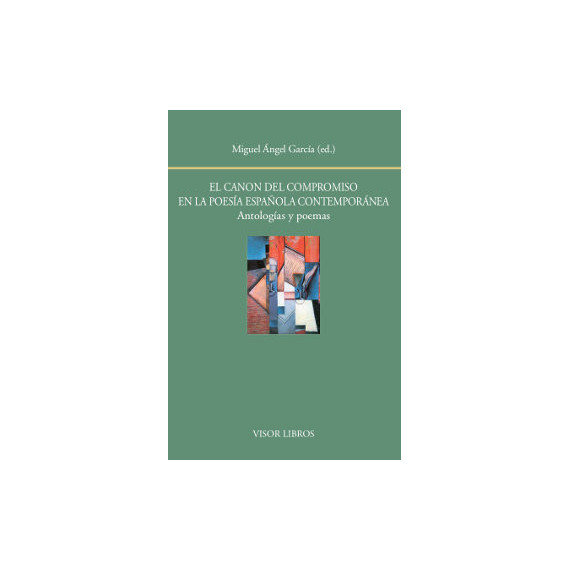 Miguel Ángel García (ed.)

EL CANON DEL COMPROMISO
EN LA POESÍA ESPAÑOLA CONTEMPORÁNEA
Antologías y poemas

VISOR LIBROS